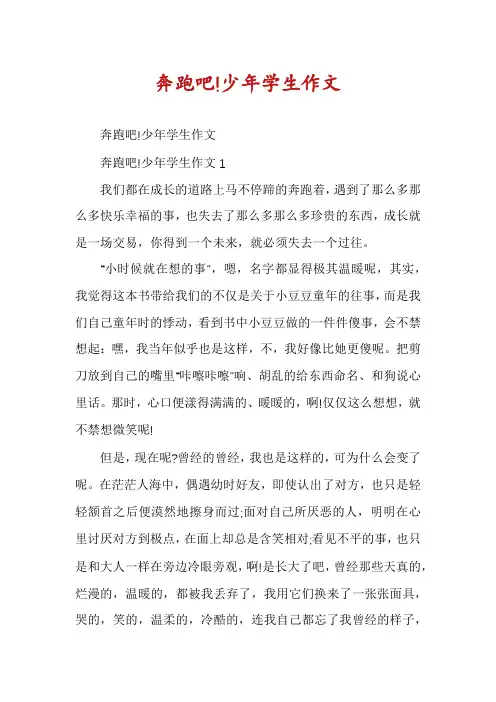 奔跑吧!少年学生作文

奔跑吧!少年学生作文

奔跑吧!少年学生作文 1

我们都在成长的道路上马不停蹄的奔跑着，遇到了那么多那么多快乐幸福的事，也失去了那么多那么多珍贵的东西，成长就是一场交易，你得到一个未来，就必须失去一个过往。

“小时候就在想的事”，嗯，名字都显得极其温暖呢，其实，我觉得这本书带给我们的不仅是关于小豆豆童年的往事，而是我们自己童年时的悸动，看到书中小豆豆做的一件件傻事，会不禁想起：嘿，我当年似乎也是这样，不，我好像比她更傻呢。把剪刀放到自己的嘴里“咔嚓咔嚓”响、胡乱的给东西命名、和狗说心里话。那时，心口便漾得满满的、暖暖的，啊!仅仅这么想想，就不禁想微笑呢!

但是，现在呢?曾经的曾经，我也是这样的，可为什么会变了呢。在茫茫人海中，偶遇幼时好友，即使认出了对方，也只是轻轻颔首之后便漠然地擦身而过;面对自己所厌恶的人，明明在心里讨厌对方到极点，在面上却总是含笑相对;看见不平的事，也只是和大人一样在旁边冷眼旁观，啊!是长大了吧，曾经那些天真的，烂漫的，温暖的，都被我丢弃了，我用它们换来了一张张面具，哭的，笑的，温柔的，冷酷的，连我自己都忘了我曾经的样子，